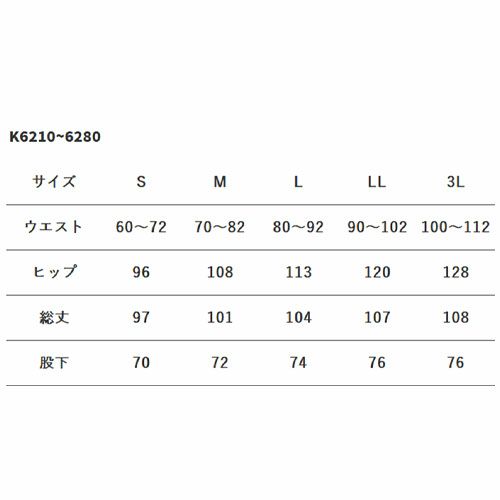 K6210~6280

| サイズ | S | M | L | LL | 3L |
|---|---|---|---|---|---|
| ウエスト | 60～72 | 70～82 | 80～92 | 90～102 | 100～112 |
| ヒップ | 96 | 108 | 113 | 120 | 128 |
| 総丈 | 97 | 101 | 104 | 107 | 108 |
| 股下 | 70 | 72 | 74 | 76 | 76 |